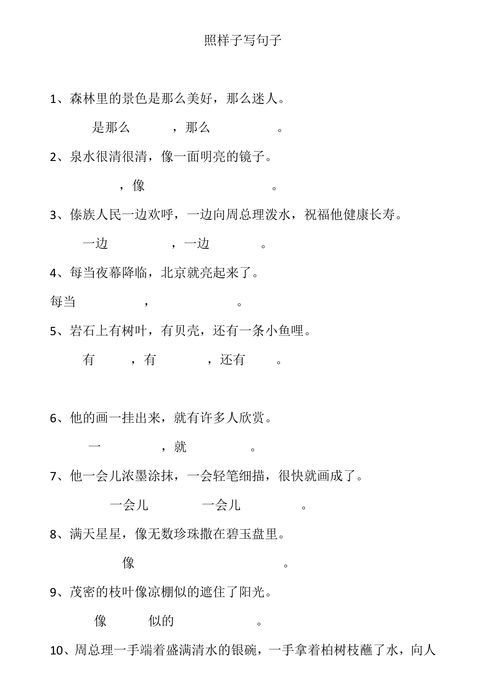 照样子写句子

1、森林里的景色是那么美好，那么迷人。

是那么 ，那么 。

2、泉水很清很清，像一面明亮的镜子。

，像 。

3、傣族人民一边欢呼，一边向周总理泼水，祝福他健康长寿。

一边 ，一边 。

4、每当夜幕降临，北京就亮起来了。

每当 ， 。

5、岩石上有树叶，有贝壳，还有一条小鱼哩。

有 ，有 ，还有 。

6、他的画一挂出来，就有许多人欣赏。

一 ，就 。

7、他一会儿浓墨涂抹，一会轻笔细描，很快就画成了。

一会儿 一会儿 。

8、满天星星，像无数珍珠撒在碧玉盘里。

像 。

9、茂密的枝叶像凉棚似的遮住了阳光。

像 似的 。

10、周总理一手端着盛满清水的银碗，一手拿着柏树枝蘸了水，向人